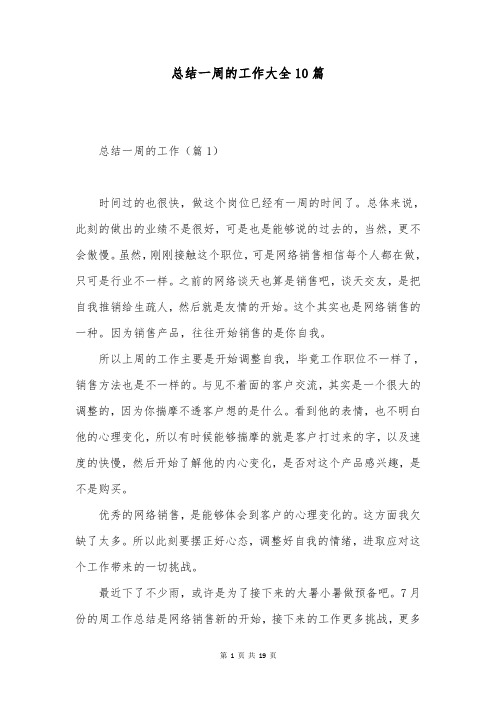 总结一周的工作大全10篇

总结一周的工作（篇1）

时间过的也很快，做这个岗位已经有一周的时间了。总体来说，此刻的做出的业绩不是很好，可是也是能够说的过去的，当然，更不会傲慢。虽然，刚刚接触这个职位，可是网络销售相信每个人都在做，只可是行业不一样。之前的网络谈天也算是销售吧，谈天交友，是把自我推销给生疏人，然后就是友情的开始。这个其实也是网络销售的一种。因为销售产品，往往开始销售的是你自我。

所以上周的工作主要是开始调整自我，毕竟工作职位不一样了，销售方法也是不一样的。与见不着面的客户交流，其实是一个很大的调整的，因为你揣摩不透客户想的是什么。看到他的表情，也不明白他的心理变化，所以有时候能够揣摩的就是客户打过来的字，以及速度的快慢，然后开始了解他的内心变化，是否对这个产品感兴趣，是不是购买。

优秀的网络销售，是能够体会到客户的心理变化的。这方面我欠缺了太多。所以此刻要摆正好心态，调整好自我的情绪，进取应对这个工作带来的一切挑战。

最近下了不少雨，或许是为了接下来的大暑小暑做预备吧。7月份的周工作总结是网络销售新的开始，接下来的工作更多挑战，更多

第 1 页 共 19 页